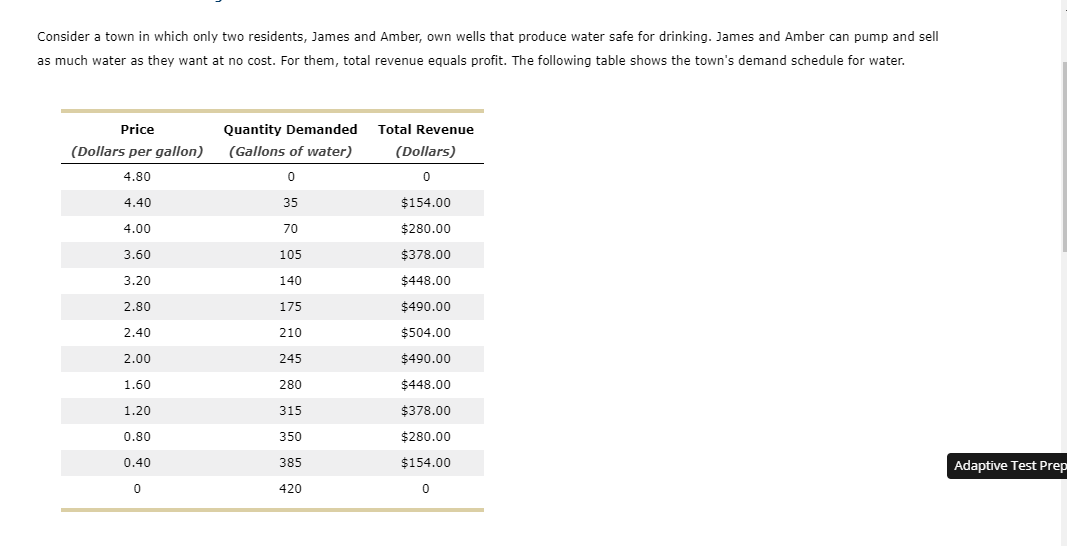 Consider a town in which only two residents, James and Amber, own wells that produce water safe for drinking. James and Amber can pump and sell as much water as they want at no cost. For them, total revenue equals profit. The following table shows the town's demand schedule for water.

| Price (Dollars per gallon) | Quantity Demanded (Gallons of water) | Total Revenue (Dollars) |
|---|---|---|
| 4.80 | 0 | 0 |
| 4.40 | 35 | \$154.00 |
| 4.00 | 70 | \$280.00 |
| 3.60 | 105 | \$378.00 |
| 3.20 | 140 | \$448.00 |
| 2.80 | 175 | \$490.00 |
| 2.40 | 210 | \$504.00 |
| 2.00 | 245 | \$490.00 |
| 1.60 | 280 | \$448.00 |
| 1.20 | 315 | \$378.00 |
| 0.80 | 350 | \$280.00 |
| 0.40 | 385 | \$154.00 |
| 0 | 420 | 0 |

Adaptive Test Prep